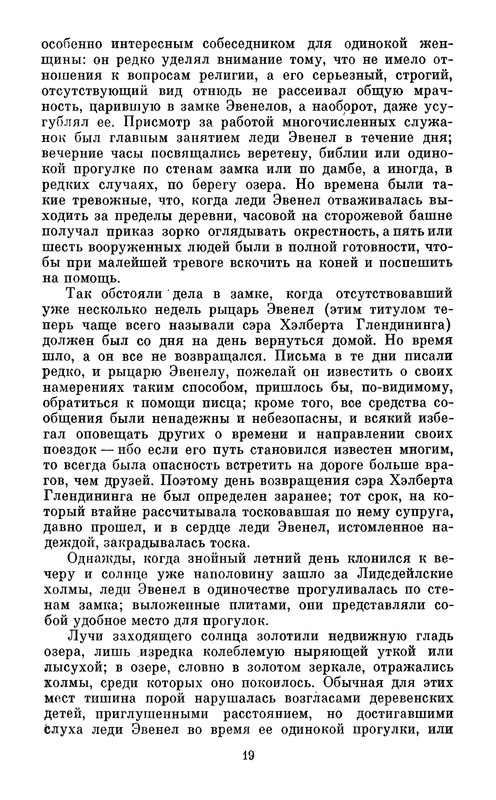 особенно интересным собеседником для одинокой женщины: он редко уделял внимание тому, что не имело отношения к вопросам религии, а его серьезный, строгий, отсутствующий вид отнюдь не рассеивал общую мрачность, царившую в замке Эвенелов, а наоборот, даже усугублял ее. Присмотр за работой многочисленных служанок был главным занятием леди Эвенел в течение дня; вечерние часы посвящались веретену, библии или одинокой прогулке по стенам замка или по дамбе, а иногда, в редких случаях, по берегу озера. Но времена были такие тревожные, что, когда леди Эвенел отваживалась выходить за пределы деревни, часовой на сторожевой башне получал приказ зорко оглядывать окрестность, а пять или шесть вооруженных людей были в полной готовности, чтобы при малейшей тревоге вскочить на коней и поспешить на помощь.

Так обстояли дела в замке, когда отсутствовавший уже несколько недель рыцарь Эвенел (этим титулом теперь чаще всего называли сэра Хэлберта Глендининга) должен был со дня на день вернуться домой. Но время шло, а он все не возвращался. Письма в те дни писали редко, и рыцарю Эвенелу, пожелай он известить о своих намерениях таким способом, пришлось бы, по-видимому, обратиться к помощи писца; кроме того, все средства сообщения были ненадежны и небезопасны, и всякий избегал оповещать других о времени и направлении своих поездок — ибо если его путь становился известен многим, то всегда была опасность встретить на дороге больше врагов, чем друзей. Поэтому день возвращения сэра Хэлберта Глендининга не был определен заранее; тот срок, на который втайне рассчитывала тосковавшая по нему супруга, давно прошел, и в сердце леди Эвенел, истомленное надеждой, закрадывалась тоска.

Однажды, когда знойный летний день клонился к вечеру и солнце уже наполовину зашло за Лидсдейлские холмы, леди Эвенел в одиночестве прогуливалась по стенам замка; выложенные плитами, они представляли собой удобное место для прогулок.

Лучи заходящего солнца золотили недвижную гладь озера, лишь изредка колеблемую ныряющей уткой или лысухой; в озере, словно в золотом зеркале, отражались холмы, среди которых оно покоилось. Обычная для этих мест тишина порой нарушалась возгласами деревенских детей, приглушенными расстоянием, но достигавшими слуха леди Эвенел во время ее одинокой прогулки, или

19